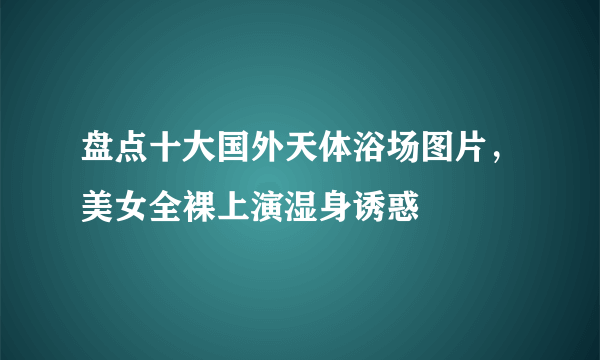 盘点十大国外天体浴场图片，美女全裸上演湿身诱惑